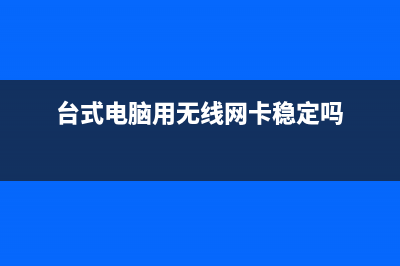 台式电脑用无线网卡稳定吗